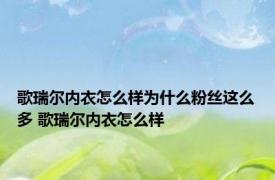 歌瑞尔内衣怎么样为什么粉丝这么多 歌瑞尔内衣怎么样